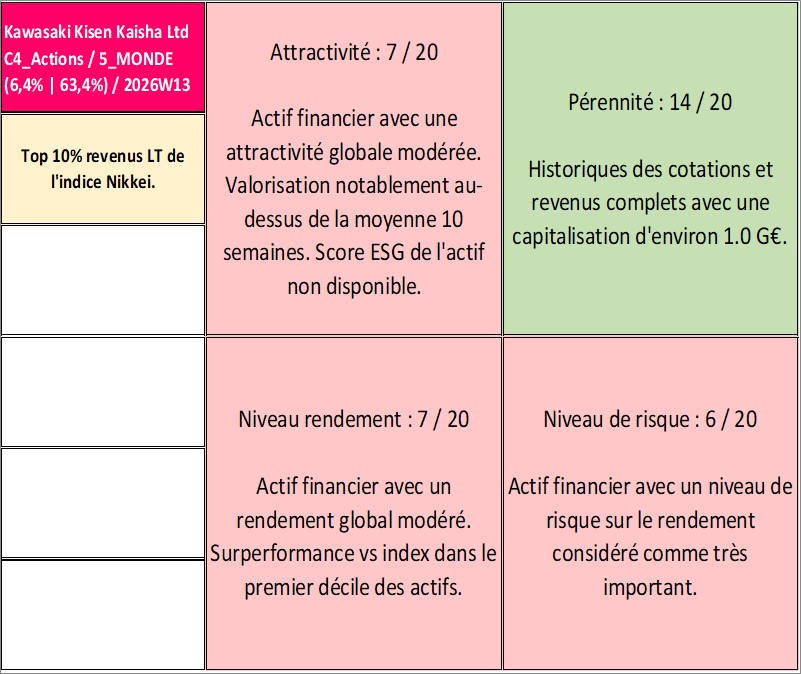 Kawasaki Kisen Kaisha Ltd C4_Actions / 5_MONDE (6,4% | 63,4%) / 2026W13

Top 10% revenus LT de l'indice Nikkei.

Attractivité : 7 / 20

Actif financier avec une attractivité globale modérée. Valorisation notablement au-dessus de la moyenne 10 semaines. Score ESG de l'actif non disponible.

Pérennité : 14 / 20

Historiques des cotations et revenus complets avec une capitalisation d'environ 1.0 G€.

Niveau rendement : 7 / 20

Actif financier avec un rendement global modéré. Surperformance vs index dans le premier décile des actifs.

Niveau de risque : 6 / 20

Actif financier avec un niveau de risque sur le rendement considéré comme très important.